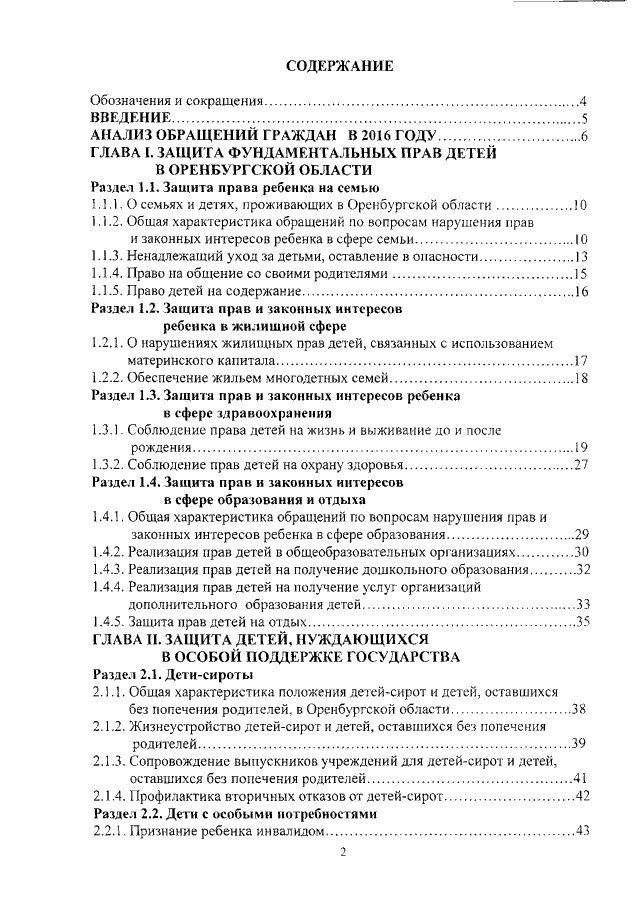 СОДЕРЖАНИЕ

Обозначения и сокращения 4
ВВЕДЕНИЕ 5
АНАЛИЗ ОБРАЩЕНИЙ ГРАЖДАН В 2016 ГОДУ 6
ГЛАВА I. ЗАЩИТА ФУНДАМЕНТАЛЬНЫХ ПРАВ ДЕТЕЙ В ОРЕНБУРГСКОЙ ОБЛАСТИ
Раздел 1.1. Защита права ребенка на семью
1.1.1. О семьях и детях, проживающих в Оренбургской области 10
1.1.2. Общая характеристика обращений по вопросам нарушения прав и законных интересов ребенка в сфере семьи 10
1.1.3. Ненадлежащий уход за детьми, оставление в опасности 13
1.1.4. Право на общение со своими родителями 15
1.1.5. Право детей на содержание 16
Раздел 1.2. Защита прав и законных интересов ребенка в жилищной сфере
1.2.1. О нарушениях жилищных прав детей, связанных с использованием материнского капитала 17
1.2.2. Обеспечение жильем многодетных семей 18
Раздел 1.3. Защита прав и законных интересов ребенка в сфере здравоохранения
1.3.1. Соблюдение права детей на жизнь и выживание до и после рождения 19
1.3.2. Соблюдение прав детей на охрану здоровья 27
Раздел 1.4. Защита прав и законных интересов в сфере образования и отдыха
1.4.1. Общая характеристика обращений по вопросам нарушения прав и законных интересов ребенка в сфере образования 29
1.4.2. Реализация прав детей в общеобразовательных организациях 30
1.4.3. Реализация прав детей на получение дошкольного образования 32
1.4.4. Реализация прав детей на получение услуг организаций дополнительного образования детей 33
1.4.5. Защита прав детей на отдых 35
ГЛАВА II. ЗАЩИТА ДЕТЕЙ, НУЖДАЮЩИХСЯ В ОСОБОЙ ПОДДЕРЖКЕ ГОСУДАРСТВА
Раздел 2.1. Дети-сироты
2.1.1. Общая характеристика положения детей-сирот и детей, оставшихся без попечения родителей, в Оренбургской области 38
2.1.2. Жизнеустройство детей-сирот и детей, оставшихся без попечения родителей 39
2.1.3. Сопровождение выпускников учреждений для детей-сирот и детей, оставшихся без попечения родителей 41
2.1.4. Профилактика вторичных отказов от детей-сирот 42
Раздел 2.2. Дети с особыми потребностями
2.2.1. Признание ребенка инвалидом 43

2